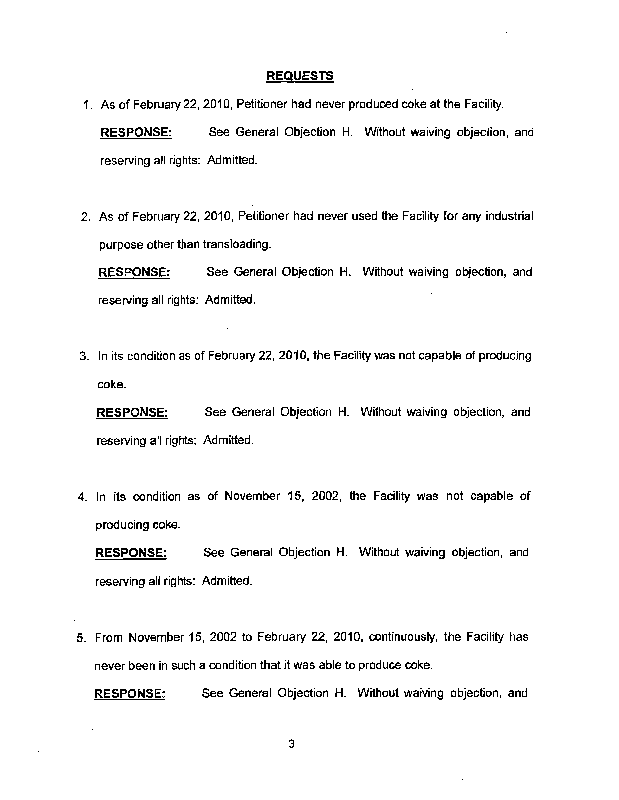 REQUESTS

1. As of February 22, 2010, Petitioner had never produced coke at the Facility.

RESPONSE: See General Objection H. Without waiving objection, and reserving all rights: Admitted.

2. As of February 22, 2010, Petitioner had never used the Facility for any industrial purpose other than transloading.

RESPONSE: See General Objection H. Without waiving objection, and reserving all rights: Admitted.

3. In its condition as of February 22, 2010, the Facility was not capable of producing coke.

RESPONSE: See General Objection H. Without waiving objection, and reserving a'l rights: Admitted.

4. In its condition as of November 15, 2002, the Facility was not capable of producing coke.

RESPONSE: See General Objection H. Without waiving objection, and reserving all rights: Admitted.

5. From November 15, 2002 to February 22, 2010, continuously, the Facility has never been in such a condition that it was able to produce coke.

RESPONSE: See General Objection H. Without waiving objection, and

3